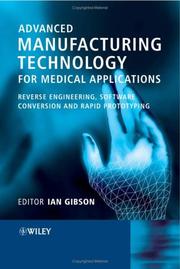 ADVANCED
MANUFACTURING
TECHNOLOGY
FOR MEDICAL APPLICATIONS

REVERSE ENGINEERING, SOFTWARE CONVERSION AND RAPID PROTOTYPING

EDITOR IAN GIBSON

WILEY